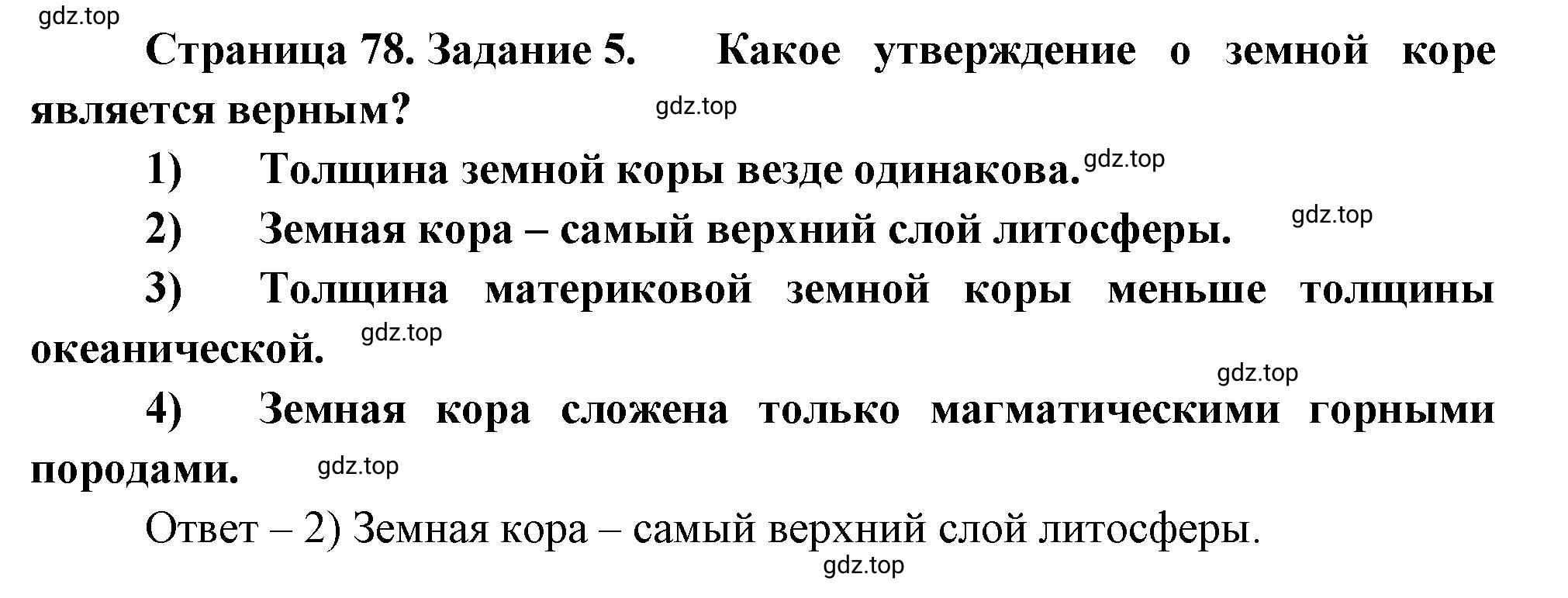 gdz.top

Страница 78. Задание 5. Какое утверждение о земной коре является верным?

gdz.top

1) Толщина земной коры везде одинакова. gdz.top

2) Земная кора – самый верхний слой литосферы. gdz.top

3) Толщина материковой земной коры меньше толщины океанической. gdz.top

gdz.top

4) Земная кора сложена только магматическими горными породами. gdz.top

Ответ – 2) Земная кора – самый верхний слой литосферы.

gdz.top